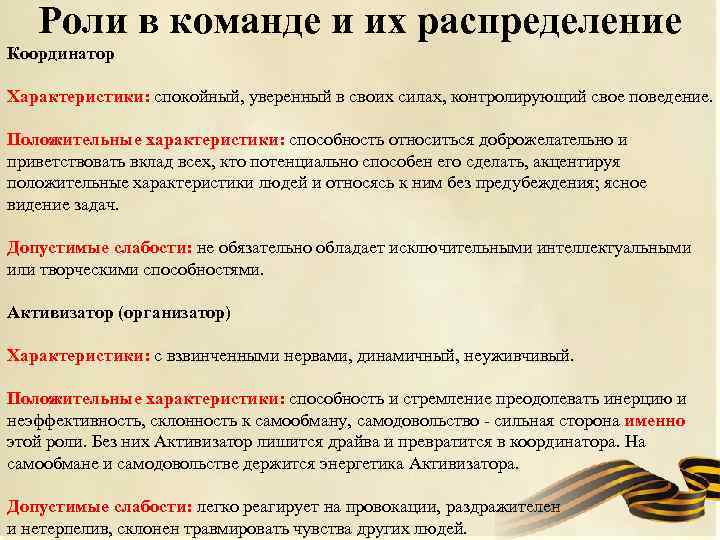 Роли в команде и их распределение

Координатор

Характеристики: спокойный, уверенный в своих силах, контролирующий свое поведение.

Положительные характеристики: способность относиться доброжелательно и приветствовать вклад всех, кто потенциально способен его сделать, акцентируя положительные характеристики людей и относясь к ним без предубеждения; ясное видение задач.

Допустимые слабости: не обязательно обладает исключительными интеллектуальными или творческими способностями.

Активизатор (организатор)

Характеристики: с взвинченными нервами, динамичный, неуживчивый.

Положительные характеристики: способность и стремление преодолевать инерцию и неэффективность, склонность к самообману, самодовольство - сильная сторона именно этой роли. Без них Активизатор лишится драйва и превратится в координатора. На самообмане и самодовольстве держится энергетика Активизатора.

Допустимые слабости: легко реагирует на провокации, раздражителен и нетерпелив, склонен травмировать чувства других людей.